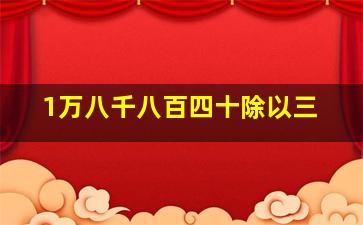 1万八千八百四十除以三